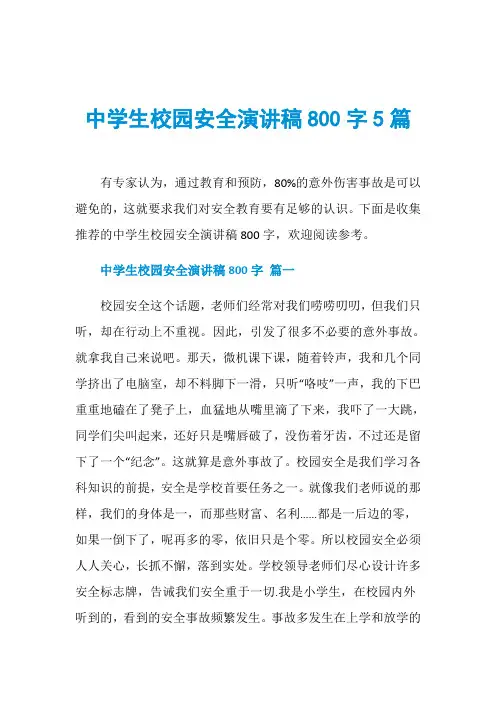 中学生校园安全演讲稿 800 字 5 篇

有专家认为，通过教育和预防，80%的意外伤害事故是可以避免的，这就要求我们对安全教育要有足够的认识。下面是收集推荐的中学生校园安全演讲稿 800 字，欢迎阅读参考。

中学生校园安全演讲稿 800 字 篇一

校园安全这个话题，老师们经常对我们唠唠叨叨，但我们只听，却在行动上不重视。因此，引发了很多不必要的意外事故。就拿我自己来说吧。那天，微机课下课，随着铃声，我和几个同学挤出了电脑室，却不料脚下一滑，只听“咯吱”一声，我的下巴重重地磕在了凳子上，血猛地从嘴里滴了下来，我吓了一大跳，同学们尖叫起来，还好只是嘴唇破了，没伤着牙齿，不过还是留下了一个“纪念”。这就算是意外事故了。校园安全是我们学习各科知识的前提，安全是学校首要任务之一。就像我们老师说的那样，我们的身体是一，而那些财富、名利……都是一后边的零，如果一倒下了，呢再多的零，依旧只是个零。所以校园安全必须人人关心，长抓不懈，落到实处。学校领导老师们尽心设计许多安全标志牌，告诫我们安全重于一切.我是小学生，在校园内外听到的，看到的安全事故频繁发生。事故多发生在上学和放学的